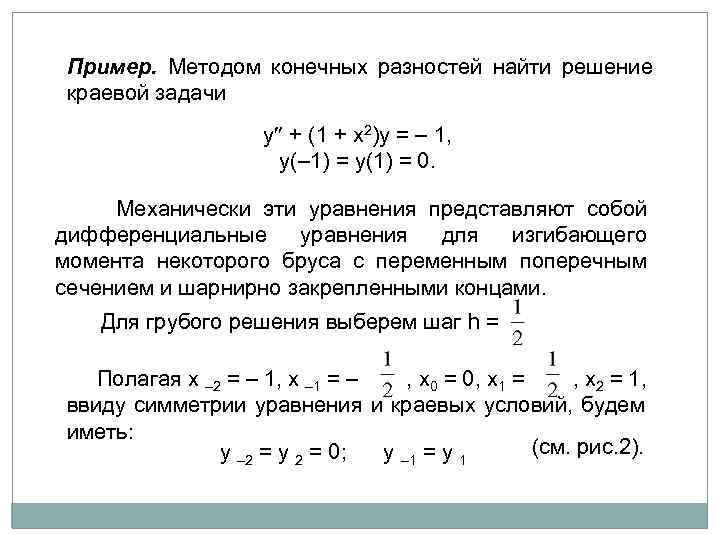 **Пример.** Методом конечных разностей найти решение краевой задачи

$y'' + (1 + x^2)y = -1,$
$y(-1) = y(1) = 0.$

Механически эти уравнения представляют собой дифференциальные уравнения для изгибающего момента некоторого бруса с переменным поперечным сечением и шарнирно закрепленными концами.

Для грубого решения выберем шаг $h = \frac{1}{2}$

Полагая $x_{-2} = -1$, $x_{-1} = -\frac{1}{2}$, $x_0 = 0$, $x_1 = \frac{1}{2}$, $x_2 = 1$, ввиду симметрии уравнения и краевых условий, будем иметь:

$y_{-2} = y_2 = 0;$ $y_{-1} = y_1$ (см. рис.2).